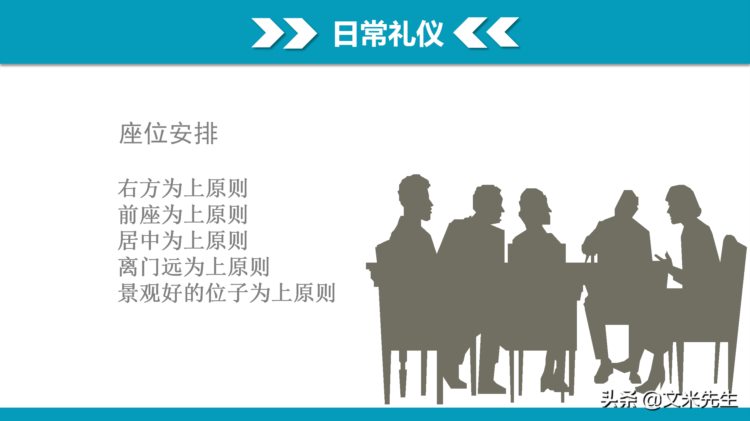 日常礼仪

座位安排

右方为上原则
前座为上原则
居中为上原则
离门远为上原则
景观好的位子为上原则

头条 @文米先生